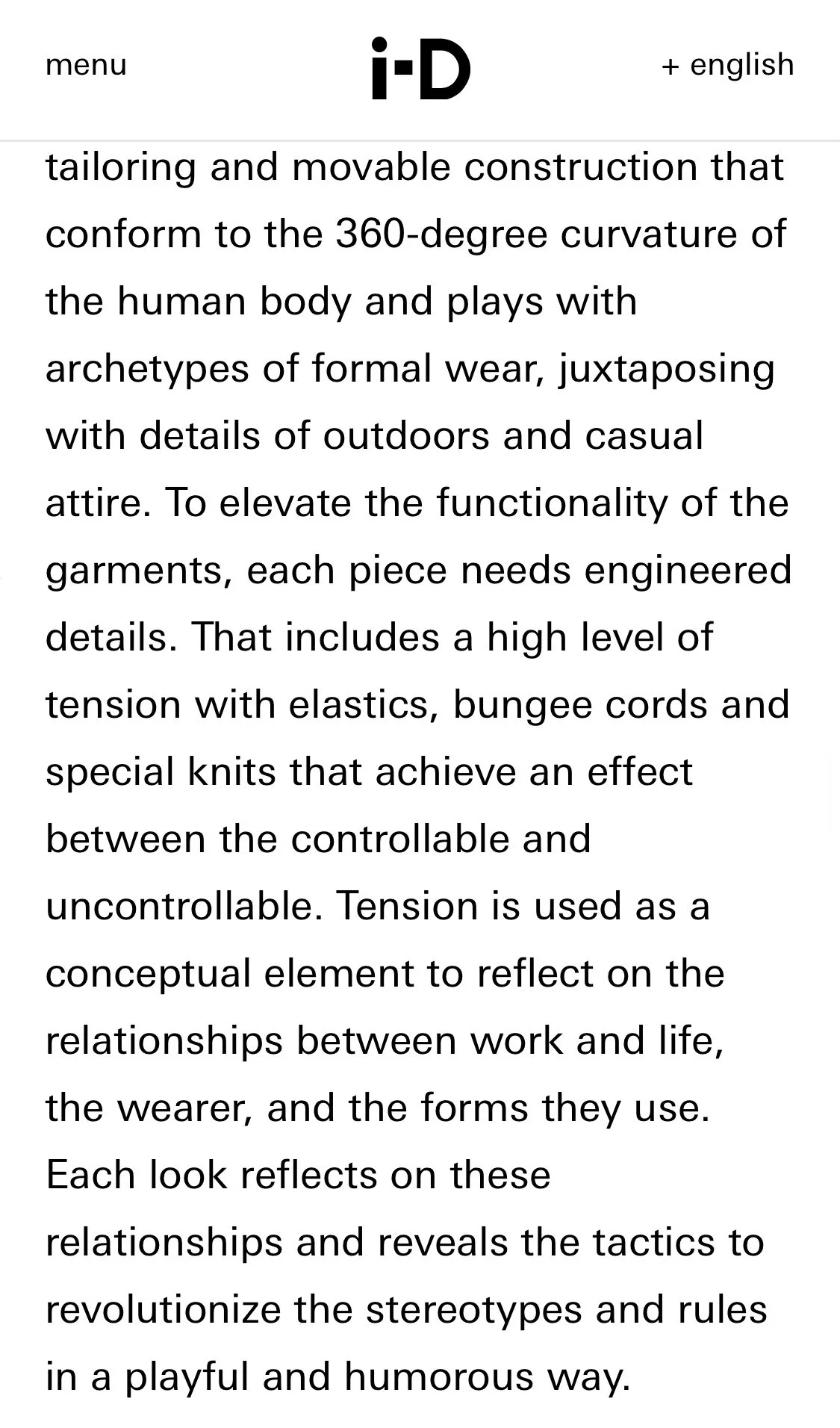 menu

i-D

+ english

tailoring and movable construction that conform to the 360-degree curvature of the human body and plays with archetypes of formal wear, juxtaposing with details of outdoors and casual attire. To elevate the functionality of the garments, each piece needs engineered details. That includes a high level of tension with elastics, bungee cords and special knits that achieve an effect between the controllable and uncontrollable. Tension is used as a conceptual element to reflect on the relationships between work and life, the wearer, and the forms they use. Each look reflects on these relationships and reveals the tactics to revolutionize the stereotypes and rules in a playful and humorous way.